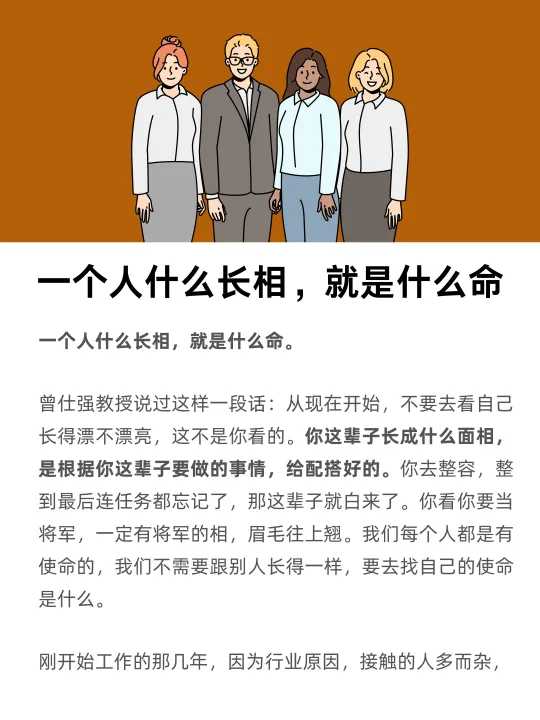 一个人什么长相，就是什么命

一个人什么长相，就是什么命。

曾仕强教授说过这样一段话：从现在开始，不要去看自己长得漂不漂亮，这不是你看的。你这辈子长成什么面相，是根据你这辈子要做的事情，给配搭好的。你去整容，整到最后连任务都忘记了，那这辈子就白来了。你看你要当将军，一定有将军的相，眉毛往上翘。我们每个人都是有使命的，我们不需要跟别人长得一样，要去找自己的使命是什么。

刚开始工作的那几年，因为行业原因，接触的人多而杂，